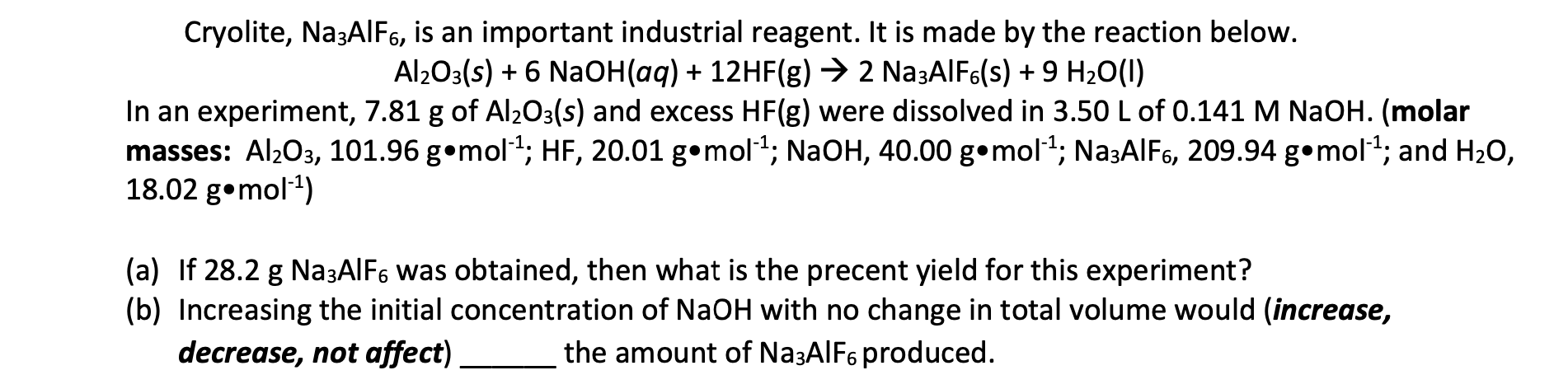 Cryolite, $Na_3AlF_6$, is an important industrial reagent. It is made by the reaction below.

$Al_2O_3(s) + 6\ NaOH(aq) + 12HF(g) \rightarrow 2\ Na_3AlF_6(s) + 9\ H_2O(l)$

In an experiment, 7.81 g of $Al_2O_3(s)$ and excess HF(g) were dissolved in 3.50 L of 0.141 M NaOH. (molar masses: $Al_2O_3$, 101.96 g•mol$^{-1}$; HF, 20.01 g•mol$^{-1}$; NaOH, 40.00 g•mol$^{-1}$; $Na_3AlF_6$, 209.94 g•mol$^{-1}$; and $H_2O$, 18.02 g•mol$^{-1}$)

(a) If 28.2 g $Na_3AlF_6$ was obtained, then what is the precent yield for this experiment?

(b) Increasing the initial concentration of NaOH with no change in total volume would (increase, decrease, not affect) ______ the amount of $Na_3AlF_6$ produced.